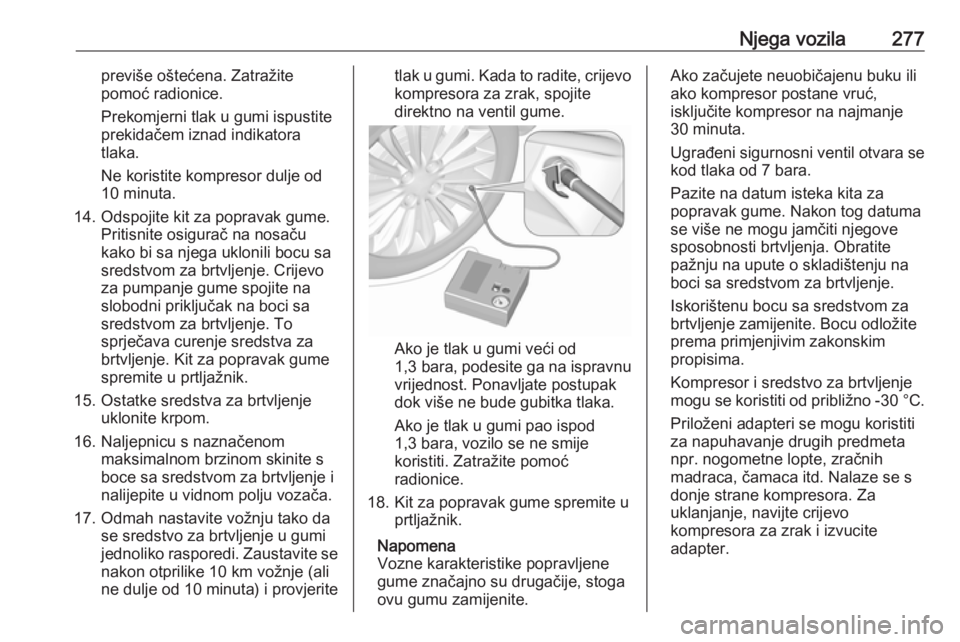 Njega vozila 277

previše oštećena. Zatražite pomoć radionice.

Prekomjerni tlak u gumi ispustite prekidačem iznad indikatora tlaka.

Ne koristite kompresor dulje od 10 minuta.

14. Odspojite kit za popravak gume. Pritisnite osigurač na nosaču kako bi sa njega uklonili bocu sa sredstvom za brtvljenje. Crijevo za pumpanje gume spojite na slobodni priključak na boci sa sredstvom za brtvljenje. To sprječava curenje sredstva za brtvljenje. Kit za popravak gume spremite u prtljažnik.

15. Ostatke sredstva za brtvljenje uklonite krpom.

16. Naljepnicu s naznačenom maksimalnom brzinom skinite s boce sa sredstvom za brtvljenje i nalijepite u vidnom polju vozača.

17. Odmah nastavite vožnju tako da se sredstvo za brtvljenje u gumi jednoliko rasporedi. Zaustavite se nakon otprilike 10 km vožnje (ali ne dulje od 10 minuta) i provjerite tlak u gumi. Kada to radite, crijevo kompresora za zrak, spojite direktno na ventil gume.

Ako je tlak u gumi veći od 1,3 bara, podesite ga na ispravnu vrijednost. Ponavljate postupak dok više ne bude gubitka tlaka.

Ako je tlak u gumi pao ispod 1,3 bara, vozilo se ne smije koristiti. Zatražite pomoć radionice.

18. Kit za popravak gume spremite u prtljažnik.

Napomena
Vozne karakteristike popravljene gume značajno su drugačije, stoga ovu gumu zamijenite.

Ako začujete neuobičajenu buku ili ako kompresor postane vruć, isključite kompresor na najmanje 30 minuta.

Ugrađeni sigurnosni ventil otvara se kod tlaka od 7 bara.

Pazite na datum isteka kita za popravak gume. Nakon tog datuma se više ne mogu jamčiti njegove sposobnosti brtvljenja. Obratite pažnju na upute o skladištenju na boci sa sredstvom za brtvljenje.

Iskorištenu bocu sa sredstvom za brtvljenje zamijenite. Bocu odložite prema primjenjivim zakonskim propisima.

Kompresor i sredstvo za brtvljenje mogu se koristiti od približno -30 °C.

Priloženi adapteri se mogu koristiti za napuhavanje drugih predmeta npr. nogometne lopte, zračnih madraca, čamaca itd. Nalaze se s donje strane kompresora. Za uklanjanje, navijte crijevo kompresora za zrak i izvucite adapter.

carmanualsonline.info